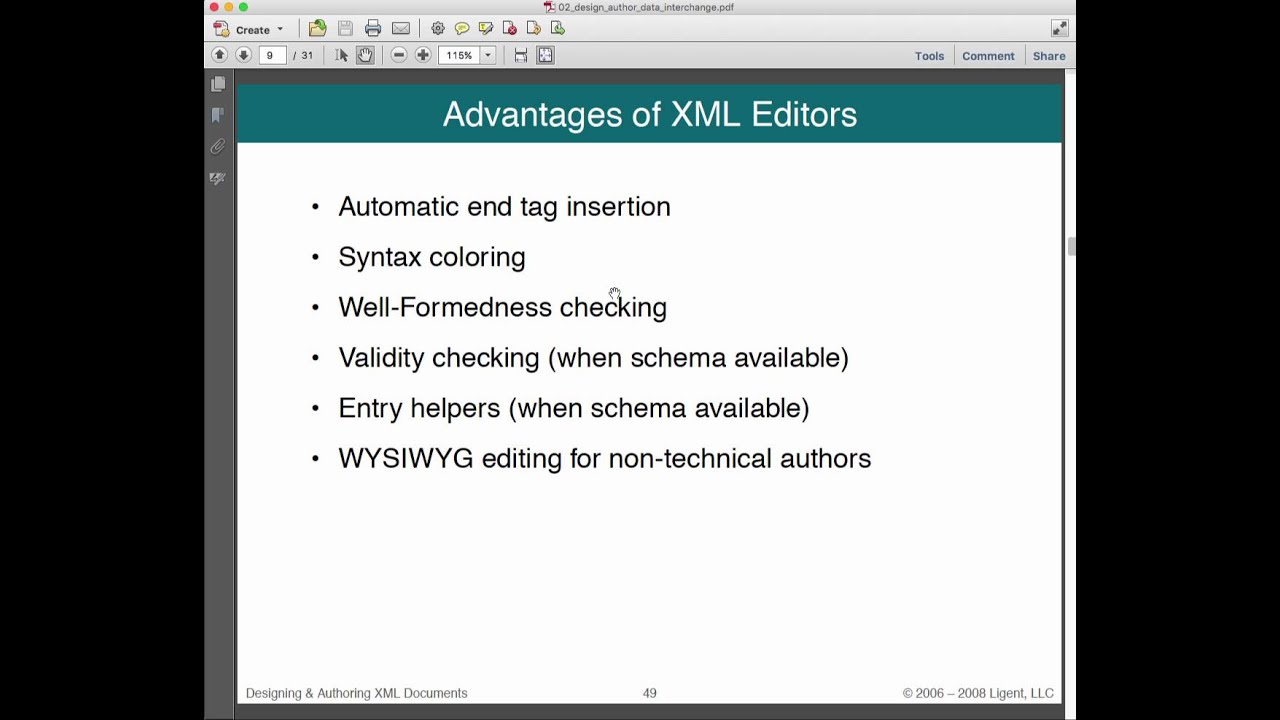 02_design_author_data_interchange.pdf

Create

9 / 31 115%

Tools Comment Share

Advantages of XML Editors

• Automatic end tag insertion
• Syntax coloring
• Well-Formedness checking
• Validity checking (when schema available)
• Entry helpers (when schema available)
• WYSIWYG editing for non-technical authors

Designing & Authoring XML Documents 49 © 2006 – 2008 Ligent, LLC